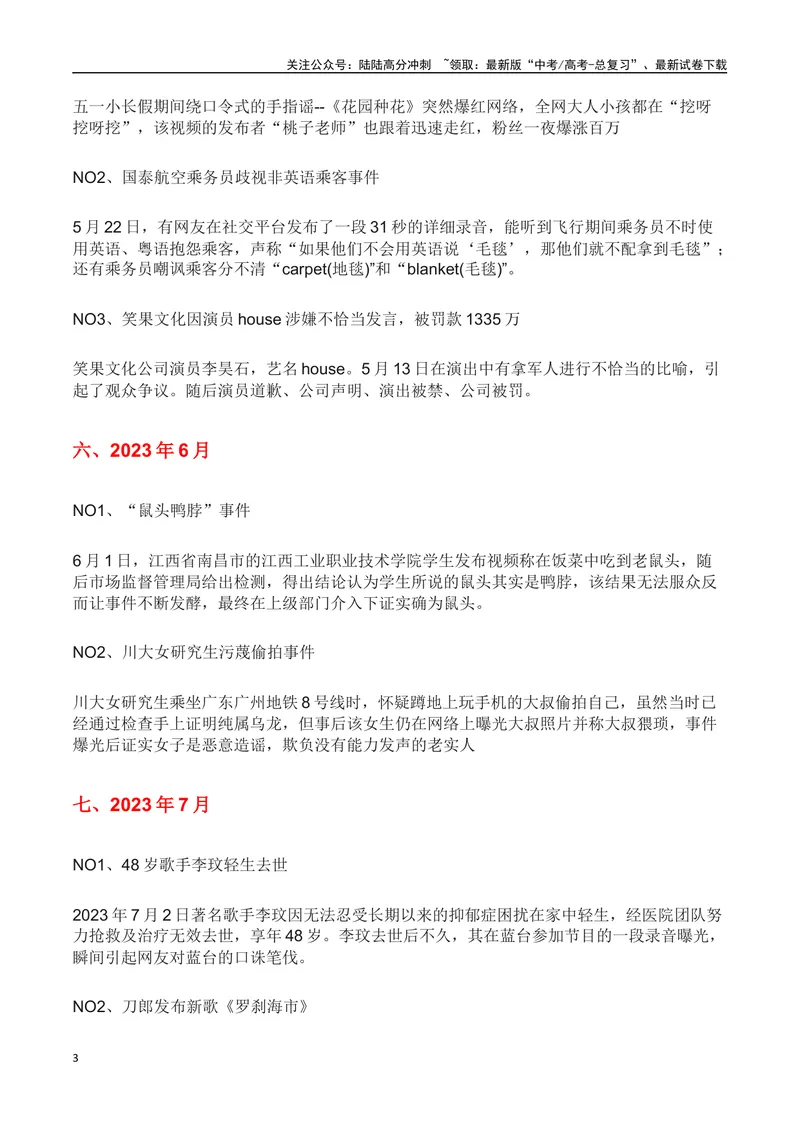 关注公众号：陆陆高分冲刺 ~领取：最新版“中考/高考-总复习”、最新试卷下载

五一小长假期间绕口令式的手指谣--《花园种花》突然爆红网络，全网大人小孩都在“挖呀挖呀挖”，该视频的发布者“桃子老师”也跟着迅速走红，粉丝一夜爆涨百万

NO2、国泰航空乘务员歧视非英语乘客事件

5月22日，有网友在社交平台发布了一段31秒的详细录音，能听到飞行期间乘务员不时使用英语、粤语抱怨乘客，声称“如果他们不会用英语说‘毛毯’，那他们就不配拿到毛毯”；还有乘务员嘲讽乘客分不清“carpet(地毯)”和“blanket(毛毯)”。

NO3、笑果文化因演员house涉嫌不恰当发言，被罚款1335万

笑果文化公司演员李昊石，艺名house。5月13日在演出中有拿军人进行不恰当的比喻，引起了观众争议。随后演员道歉、公司声明、演出被禁、公司被罚。

六、2023年6月

NO1、“鼠头鸭脖”事件

6月1日，江西省南昌市的江西工业职业技术学院学生发布视频称在饭菜中吃到老鼠头，随后市场监督管理局给出检测，得出结论认为学生所说的鼠头其实是鸭脖，该结果无法服众反而让事件不断发酵，最终在上级部门介入下证实确为鼠头。

NO2、川大女研究生污蔑偷拍事件

川大女研究生乘坐广东广州地铁8号线时，怀疑蹲地上玩手机的大叔偷拍自己，虽然当时已经通过检查手上证明纯属乌龙，但事后该女生仍在网络上曝光大叔照片并称大叔猥琐，事件爆光后证实女子是恶意造谣，欺负没有能力发声的老实人

七、2023年7月

NO1、48岁歌手李玟轻生去世

2023年7月2日著名歌手李玟因无法忍受长期以来的抑郁症困扰在家中轻生，经医院团队努力抢救及治疗无效去世，享年48岁。李玟去世后不久，其在蓝台参加节目的一段录音曝光，瞬间引起网友对蓝台的口诛笔伐。

NO2、刀郎发布新歌《罗刹海市》

3